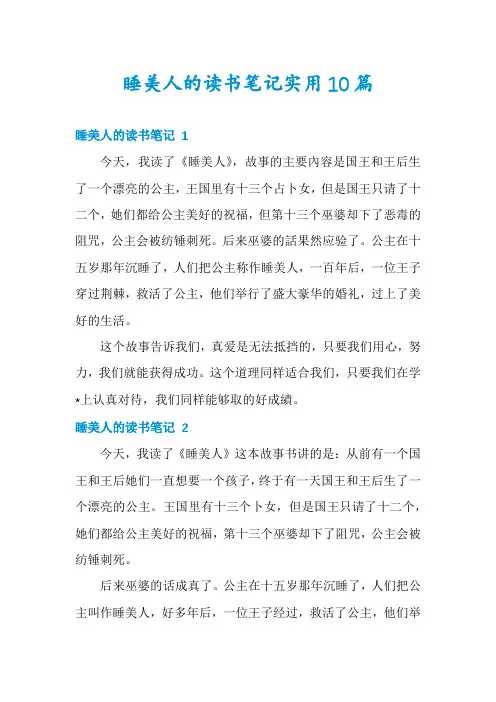 睡美人的读书笔记实用10篇

睡美人的读书笔记 1

今天，我读了《睡美人》，故事的主要内容是国王和王后生了一个漂亮的公主，王国里有十三个占卜女，但是国王只请了十二个，她们都给公主美好的祝福，但第十三个巫婆却下了恶毒的阻咒，公主会被纺锤刺死。后来巫婆的話果然应验了。公主在十五岁那年沉睡了，人们把公主称作睡美人，一百年后，一位王子穿过荆棘，救活了公主，他们举行了盛大豪华的婚礼，过上了美好的生活。

这个故事告诉我们，真爱是无法抵挡的，只要我们用心，努力，我们就能获得成功。这个道理同样适合我们，只要我们在学*上认真对待，我们同样能够取的好成绩。

睡美人的读书笔记 2

今天，我读了《睡美人》这本故事书讲的是：从前有一个国王和王后她们一直想要一个孩子，终于有一天国王和王后生了一个漂亮的公主。王国里有十三个卜女，但是国王只请了十二个，她们都给公主美好的祝福，第十三个巫婆却下了阻咒，公主会被纺锤刺死。

后来巫婆的话成真了。公主在十五岁那年沉睡了，人们把公主叫作睡美人，好多年后，一位王子经过，救活了公主，他们举